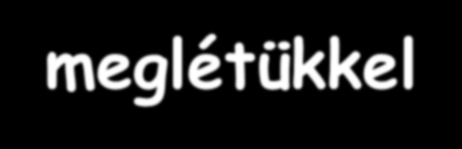 meglétükkel